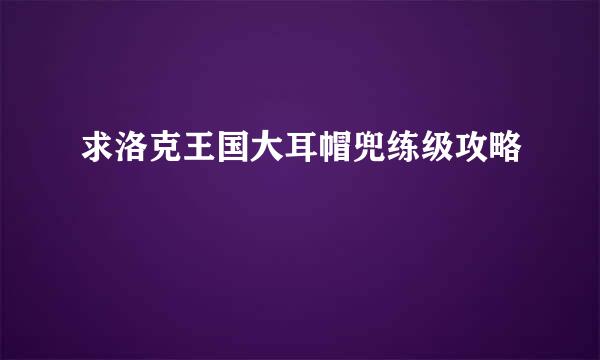 求洛克王国大耳帽兜练级攻略